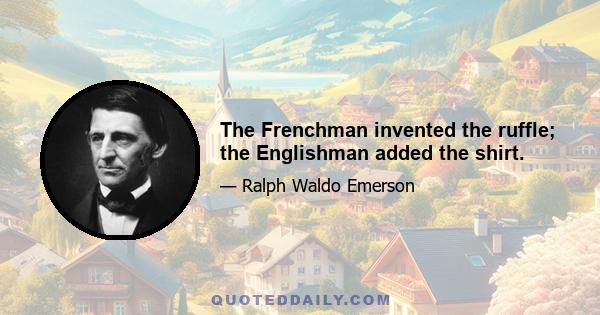 The Frenchman invented the ruffle; the Englishman added the shirt.

— Ralph Waldo Emerson

QUOTEDDAILY.COM